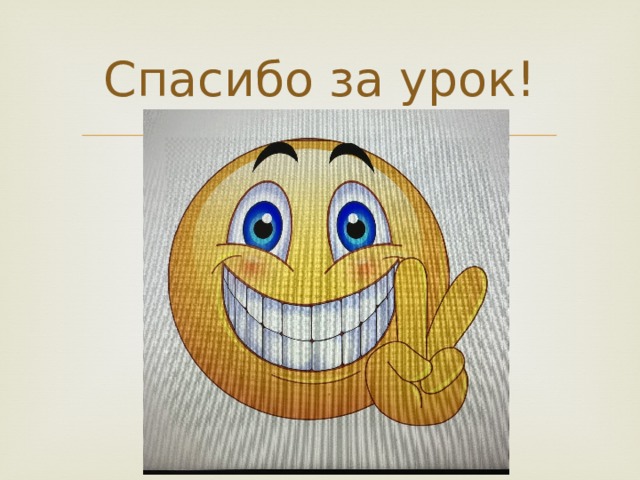 Спасибо за урок!